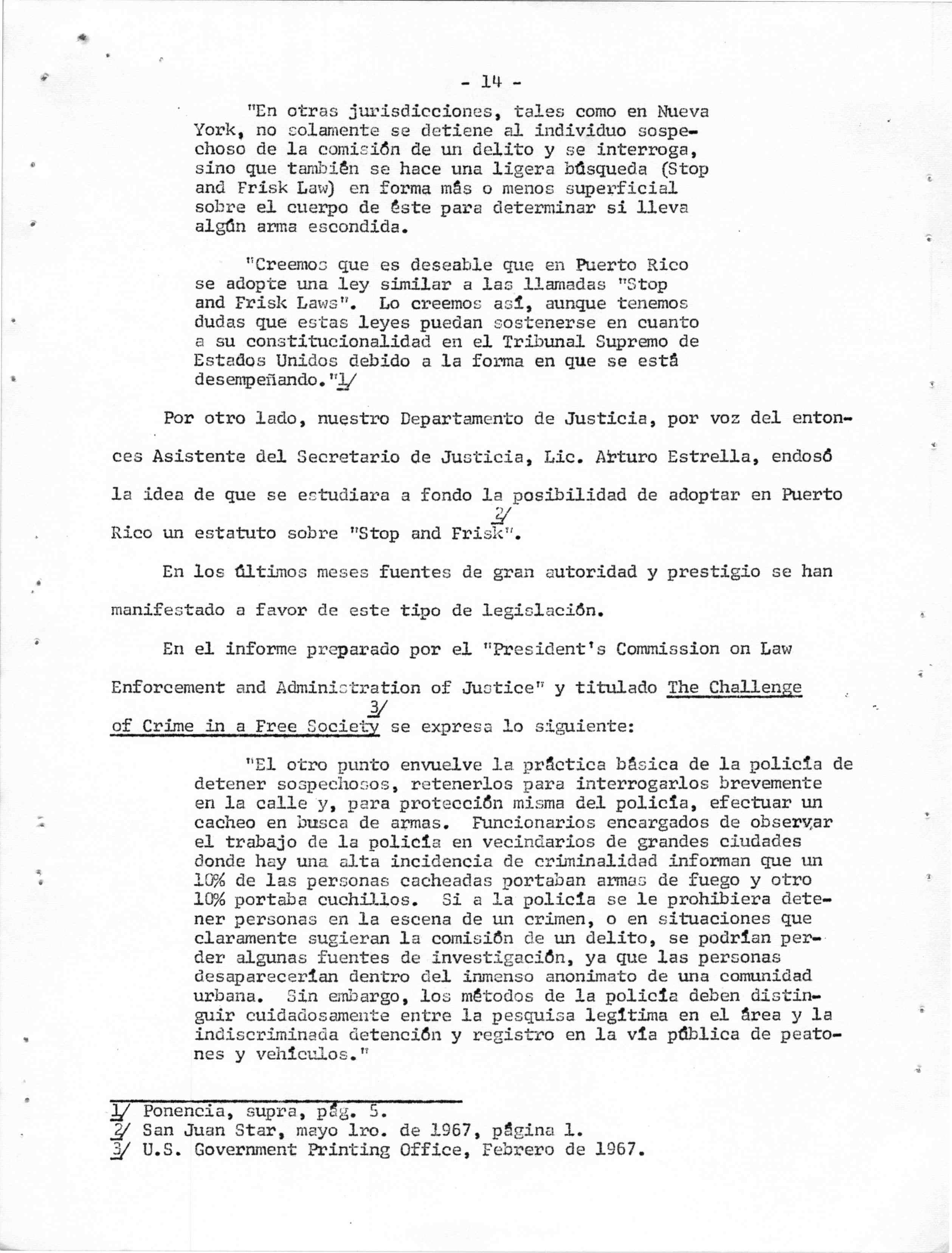 - 14 -

"En otras jurisdicciones, tales como en Nueva York, no solamente se detiene al individuo sospechoso de la comisión de un delito y se interroga, sino que también se hace una ligera búsqueda (Stop and Frisk Law) en forma más o menos superficial sobre el cuerpo de éste para determinar si lleva algún arma escondida.

"Creemos que es deseable que en Puerto Rico se adopte una ley similar a las llamadas "Stop and Frisk Laws". Lo creemos así, aunque tenemos dudas que estas leyes puedan sostenerse en cuanto a su constitucionalidad en el Tribunal Supremo de Estados Unidos debido a la forma en que se está desempeñando."1/

Por otro lado, nuestro Departamento de Justicia, por voz del entonces Asistente del Secretario de Justicia, Lic. Arturo Estrella, endosó la idea de que se estudiara a fondo la posibilidad de adoptar en Puerto Rico un estatuto sobre "Stop and Frisk". 2/

En los últimos meses fuentes de gran autoridad y prestigio se han manifestado a favor de este tipo de legislación.

En el informe preparado por el "President's Commission on Law Enforcement and Administration of Justice" y titulado The Challenge of Crime in a Free Society 3/ se expresa lo siguiente:

"El otro punto envuelve la práctica básica de la policía de detener sospechosos, retenerlos para interrogarlos brevemente en la calle y, para protección misma del policía, efectuar un cacheo en busca de armas. Funcionarios encargados de observar el trabajo de la policía en vecindarios de grandes ciudades donde hay una alta incidencia de criminalidad informan que un 10% de las personas cacheadas portaban armas de fuego y otro 10% portaba cuchillos. Si a la policía se le prohibiera detener personas en la escena de un crimen, o en situaciones que claramente sugieran la comisión de un delito, se podrían perder algunas fuentes de investigación, ya que las personas desaparecerían dentro del inmenso anonimato de una comunidad urbana. Sin embargo, los métodos de la policía deben distinguir cuidadosamente entre la pesquisa legítima en el área y la indiscriminada detención y registro en la vía pública de peatones y vehículos."

1/ Ponencia, supra, pág. 5.
2/ San Juan Star, mayo 1ro. de 1967, página 1.
3/ U.S. Government Printing Office, Febrero de 1967.